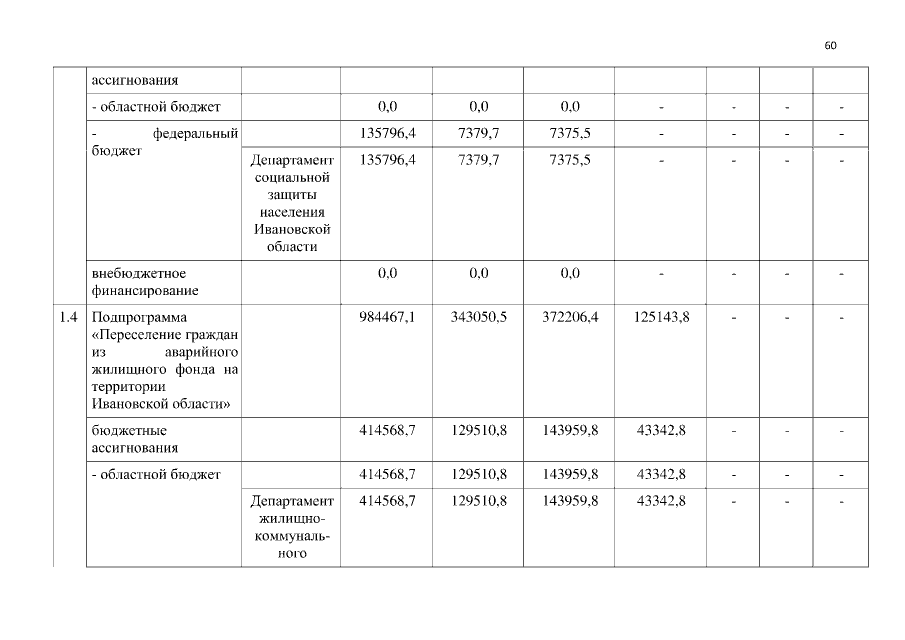 60

|  | ассигнования |  |  |  |  |  |  |  |  |
|---|---|---|---|---|---|---|---|---|---|
|  | - областной бюджет |  | 0,0 | 0,0 | 0,0 | - | - | - | - |
|  | - федеральный бюджет |  | 135796,4 | 7379,7 | 7375,5 | - | - | - | - |
|  |  | Департамент социальной защиты населения Ивановской области | 135796,4 | 7379,7 | 7375,5 | - | - | - | - |
|  | внебюджетное финансирование |  | 0,0 | 0,0 | 0,0 | - | - | - | - |
| 1.4 | Подпрограмма «Переселение граждан из аварийного жилищного фонда на территории Ивановской области» |  | 984467,1 | 343050,5 | 372206,4 | 125143,8 | - | - | - |
|  | бюджетные ассигнования |  | 414568,7 | 129510,8 | 143959,8 | 43342,8 | - | - | - |
|  | - областной бюджет |  | 414568,7 | 129510,8 | 143959,8 | 43342,8 | - | - | - |
|  |  | Департамент жилищно-коммунального | 414568,7 | 129510,8 | 143959,8 | 43342,8 | - | - | - |